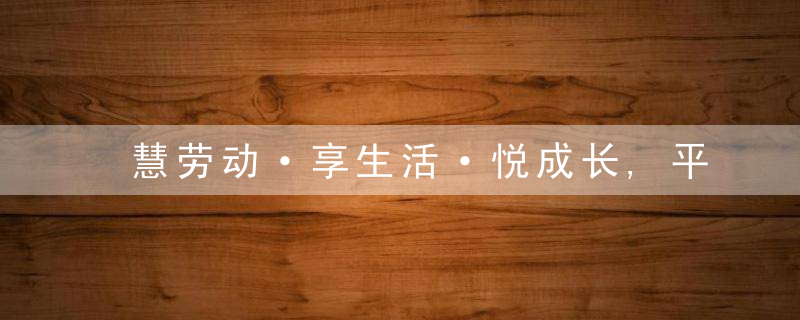 慧劳动·享生活·悦成长，平